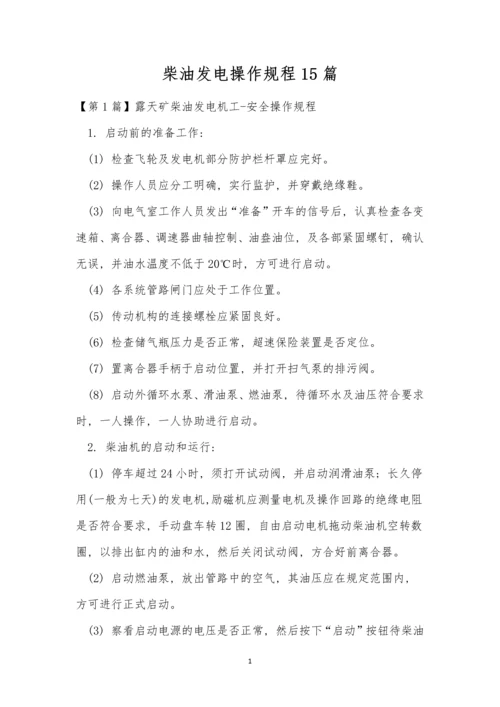 柴油发电操作规程15篇

【第1篇】露天矿柴油发电机工-安全操作规程

1. 启动前的准备工作:

(1) 检查飞轮及发电机部分防护栏杆罩应完好。

(2) 操作人员应分工明确，实行监护，并穿戴绝缘鞋。

(3) 向电气室工作人员发出“准备”开车的信号后，认真检查各变速箱、离合器、调速器曲轴控制、油盘油位，及各部紧固螺钉，确认无误，并油水温度不低于20℃时，方可进行启动。

(4) 各系统管路闸门应处于工作位置。

(5) 传动机构的连接螺栓应紧固良好。

(6) 检查储气瓶压力是否正常，超速保险装置是否定位。

(7) 置离合器手柄于启动位置，并打开扫气泵的排污阀。

(8) 启动外循环水泵、滑油泵、燃油泵，待循环水及油压符合要求时，一人操作，一人协助进行启动。

2. 柴油机的启动和运行:

(1) 停车超过24小时，须打开试动阀，并启动润滑油泵；长久停用(一般为七天)的发电机，励磁机应测量电机及操作回路的绝缘电阻是否符合要求，手动盘车转12圈，自由启动电机拖动柴油机空转数圈，以排出缸内的油和水，然后关闭试动阀，方合好前离合器。

(2) 启动燃油泵，放出管路中的空气，其油压应在规定范围内，方可进行正式启动。

(3) 察看启动电源的电压是否正常，然后按下“启动”按钮待柴油

1